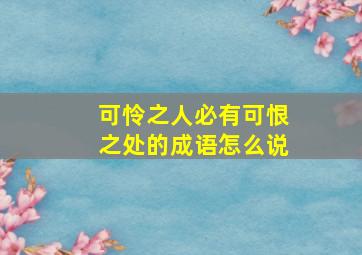 可怜之人必有可恨之处的成语怎么说